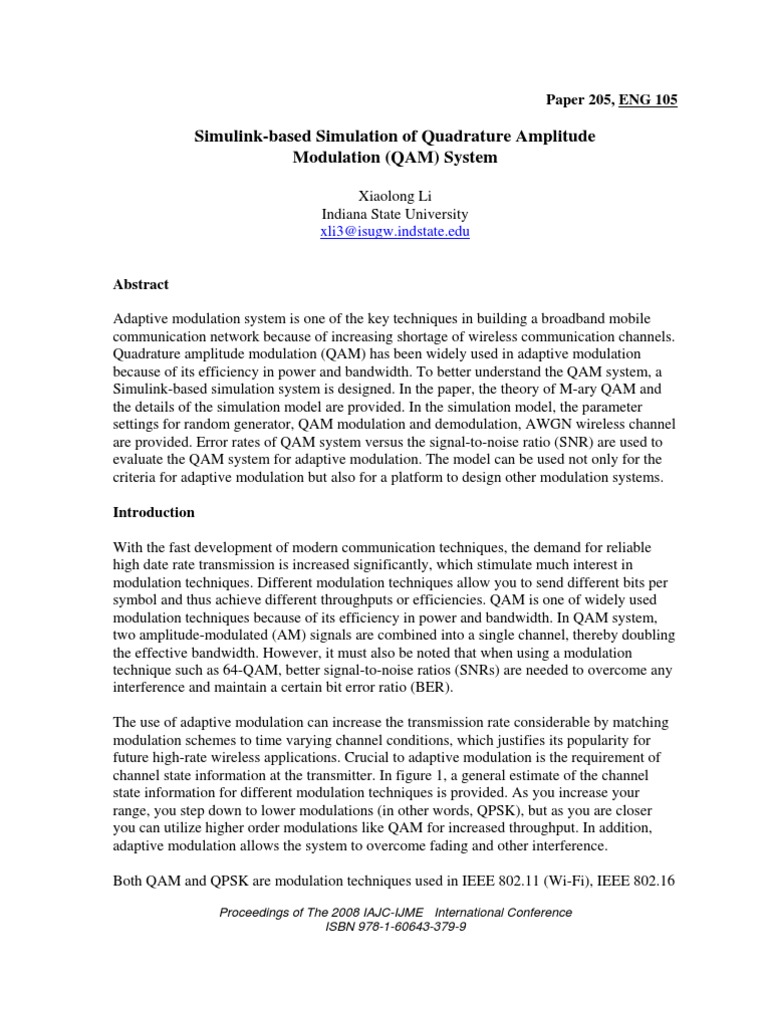 Paper 205, ENG 105

Simulink-based Simulation of Quadrature Amplitude Modulation (QAM) System

Xiaolong Li
Indiana State University
xli3@isugw.indstate.edu

Abstract

Adaptive modulation system is one of the key techniques in building a broadband mobile communication network because of increasing shortage of wireless communication channels. Quadrature amplitude modulation (QAM) has been widely used in adaptive modulation because of its efficiency in power and bandwidth. To better understand the QAM system, a Simulink-based simulation system is designed. In the paper, the theory of M-ary QAM and the details of the simulation model are provided. In the simulation model, the parameter settings for random generator, QAM modulation and demodulation, AWGN wireless channel are provided. Error rates of QAM system versus the signal-to-noise ratio (SNR) are used to evaluate the QAM system for adaptive modulation. The model can be used not only for the criteria for adaptive modulation but also for a platform to design other modulation systems.

Introduction

With the fast development of modern communication techniques, the demand for reliable high date rate transmission is increased significantly, which stimulate much interest in modulation techniques. Different modulation techniques allow you to send different bits per symbol and thus achieve different throughputs or efficiencies. QAM is one of widely used modulation techniques because of its efficiency in power and bandwidth. In QAM system, two amplitude-modulated (AM) signals are combined into a single channel, thereby doubling the effective bandwidth. However, it must also be noted that when using a modulation technique such as 64-QAM, better signal-to-noise ratios (SNRs) are needed to overcome any interference and maintain a certain bit error ratio (BER).

The use of adaptive modulation can increase the transmission rate considerable by matching modulation schemes to time varying channel conditions, which justifies its popularity for future high-rate wireless applications. Crucial to adaptive modulation is the requirement of channel state information at the transmitter. In figure 1, a general estimate of the channel state information for different modulation techniques is provided. As you increase your range, you step down to lower modulations (in other words, QPSK), but as you are closer you can utilize higher order modulations like QAM for increased throughput. In addition, adaptive modulation allows the system to overcome fading and other interference.

Both QAM and QPSK are modulation techniques used in IEEE 802.11 (Wi-Fi), IEEE 802.16

Proceedings of The 2008 IAJC-IJME International Conference
ISBN 978-1-60643-379-9